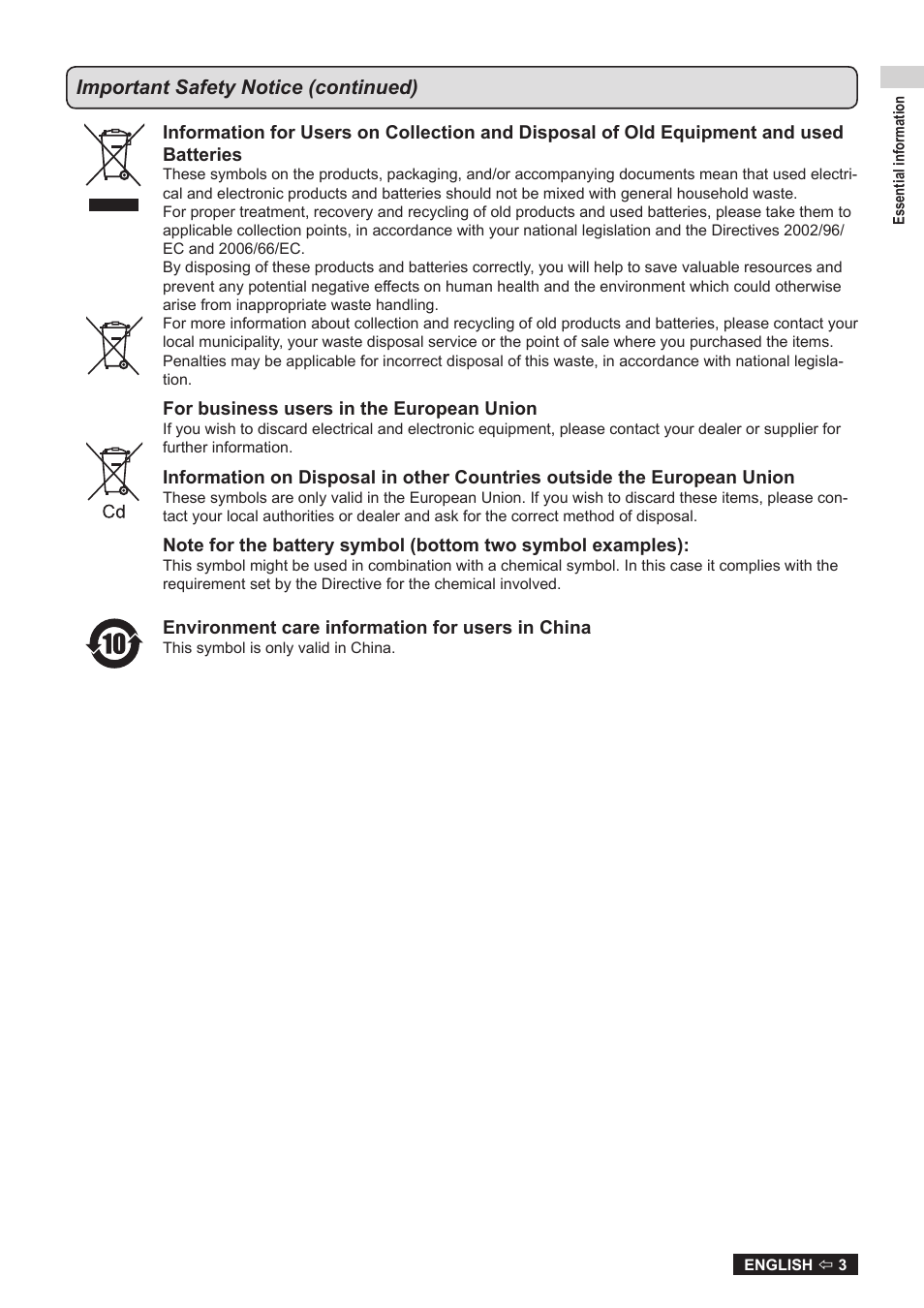 Important Safety Notice (continued)

Essential information

Information for Users on Collection and Disposal of Old Equipment and used Batteries
These symbols on the products, packaging, and/or accompanying documents mean that used electrical and electronic products and batteries should not be mixed with general household waste.
For proper treatment, recovery and recycling of old products and used batteries, please take them to applicable collection points, in accordance with your national legislation and the Directives 2002/96/EC and 2006/66/EC.
By disposing of these products and batteries correctly, you will help to save valuable resources and prevent any potential negative effects on human health and the environment which could otherwise arise from inappropriate waste handling.
For more information about collection and recycling of old products and batteries, please contact your local municipality, your waste disposal service or the point of sale where you purchased the items.
Penalties may be applicable for incorrect disposal of this waste, in accordance with national legislation.

For business users in the European Union
If you wish to discard electrical and electronic equipment, please contact your dealer or supplier for further information.

Cd

Information on Disposal in other Countries outside the European Union
These symbols are only valid in the European Union. If you wish to discard these items, please contact your local authorities or dealer and ask for the correct method of disposal.

Note for the battery symbol (bottom two symbol examples):
This symbol might be used in combination with a chemical symbol. In this case it complies with the requirement set by the Directive for the chemical involved.

10

Environment care information for users in China
This symbol is only valid in China.

ENGLISH ⇦ 3